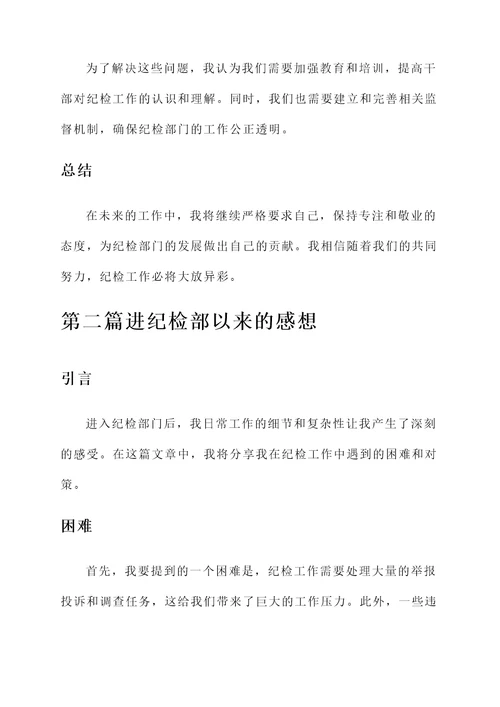 为了解决这些问题，我认为我们需要加强教育和培训，提高干部对纪检工作的认识和理解。同时，我们也需要建立和完善相关监督机制，确保纪检部门的工作公正透明。

总结

在未来的工作中，我将继续严格要求自己，保持专注和敬业的态度，为纪检部门的发展做出自己的贡献。我相信随着我们的共同努力，纪检工作必将大放异彩。

第二篇进纪检部以来的感想

引言

进入纪检部门后，我日常工作的细节和复杂性让我产生了深刻的感受。在这篇文章中，我将分享我在纪检工作中遇到的困难和对策。

困难

首先，我要提到的一个困难是，纪检工作需要处理大量的举报投诉和调查任务，这给我们带来了巨大的工作压力。此外，一些违